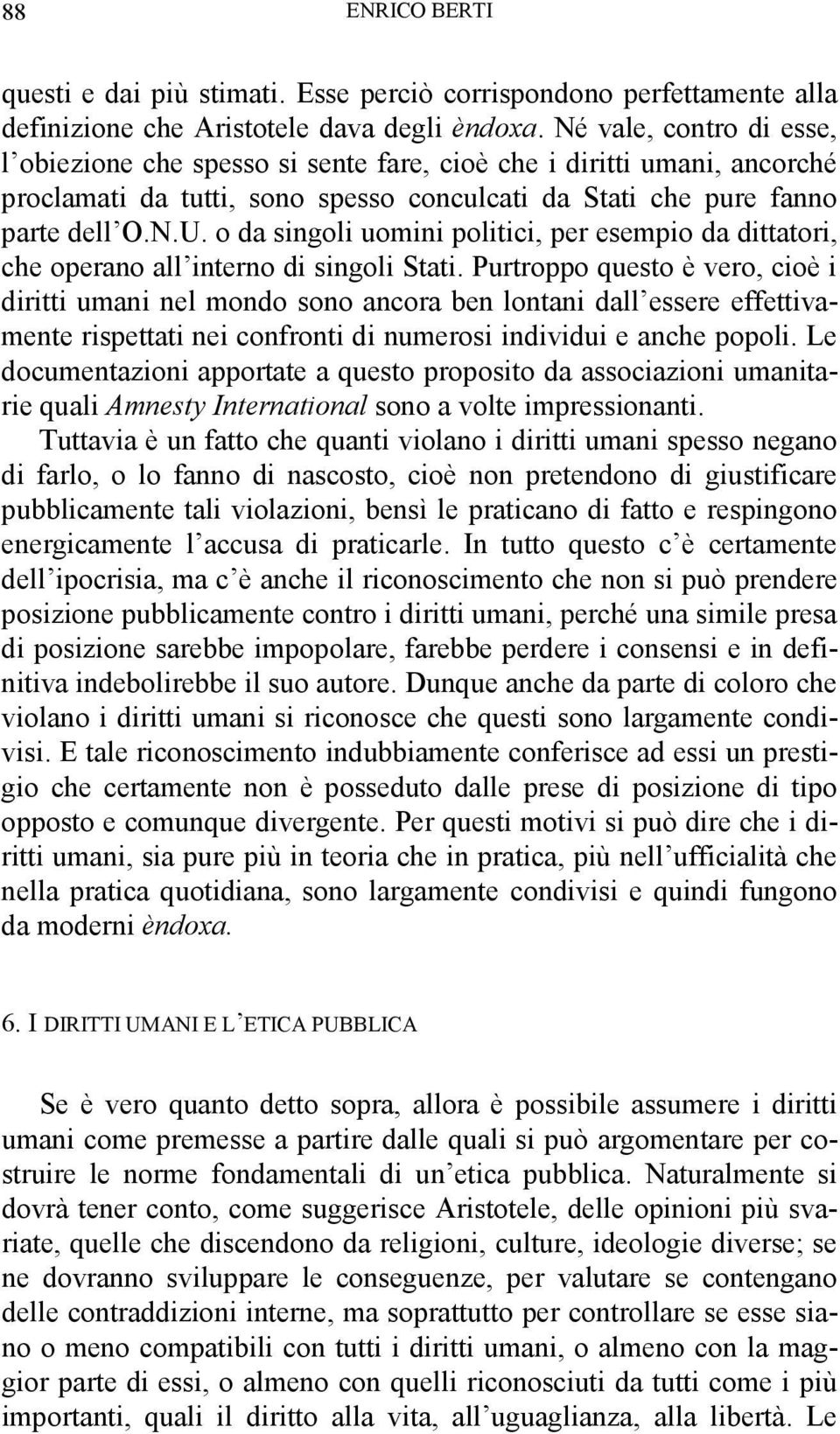 88 ENRICO BERTI

questi e dai più stimati. Esse perciò corrispondono perfettamente alla definizione che Aristotele dava degli èndoxa. Né vale, contro di esse, l'obiezione che spesso si sente fare, cioè che i diritti umani, ancorché proclamati da tutti, sono spesso conculcati da Stati che pure fanno parte dell'O.N.U. o da singoli uomini politici, per esempio da dittatori, che operano all'interno di singoli Stati. Purtroppo questo è vero, cioè i diritti umani nel mondo sono ancora ben lontani dall'essere effettivamente rispettati nei confronti di numerosi individui e anche popoli. Le documentazioni apportate a questo proposito da associazioni umanitarie quali Amnesty International sono a volte impressionanti.

Tuttavia è un fatto che quanti violano i diritti umani spesso negano di farlo, o lo fanno di nascosto, cioè non pretendono di giustificare pubblicamente tali violazioni, bensì le praticano di fatto e respingono energicamente l'accusa di praticarle. In tutto questo c'è certamente dell'ipocrisia, ma c'è anche il riconoscimento che non si può prendere posizione pubblicamente contro i diritti umani, perché una simile presa di posizione sarebbe impopolare, farebbe perdere i consensi e in definitiva indebolirebbe il suo autore. Dunque anche da parte di coloro che violano i diritti umani si riconosce che questi sono largamente condivisi. E tale riconoscimento indubbiamente conferisce ad essi un prestigio che certamente non è posseduto dalle prese di posizione di tipo opposto e comunque divergente. Per questi motivi si può dire che i diritti umani, sia pure più in teoria che in pratica, più nell'ufficialità che nella pratica quotidiana, sono largamente condivisi e quindi fungono da moderni èndoxa.

6. I DIRITTI UMANI E L'ETICA PUBBLICA

Se è vero quanto detto sopra, allora è possibile assumere i diritti umani come premesse a partire dalle quali si può argomentare per costruire le norme fondamentali di un'etica pubblica. Naturalmente si dovrà tener conto, come suggerisce Aristotele, delle opinioni più svariate, quelle che discendono da religioni, culture, ideologie diverse; se ne dovranno sviluppare le conseguenze, per valutare se contengano delle contraddizioni interne, ma soprattutto per controllare se esse siano o meno compatibili con tutti i diritti umani, o almeno con la maggior parte di essi, o almeno con quelli riconosciuti da tutti come i più importanti, quali il diritto alla vita, all'uguaglianza, alla libertà. Le